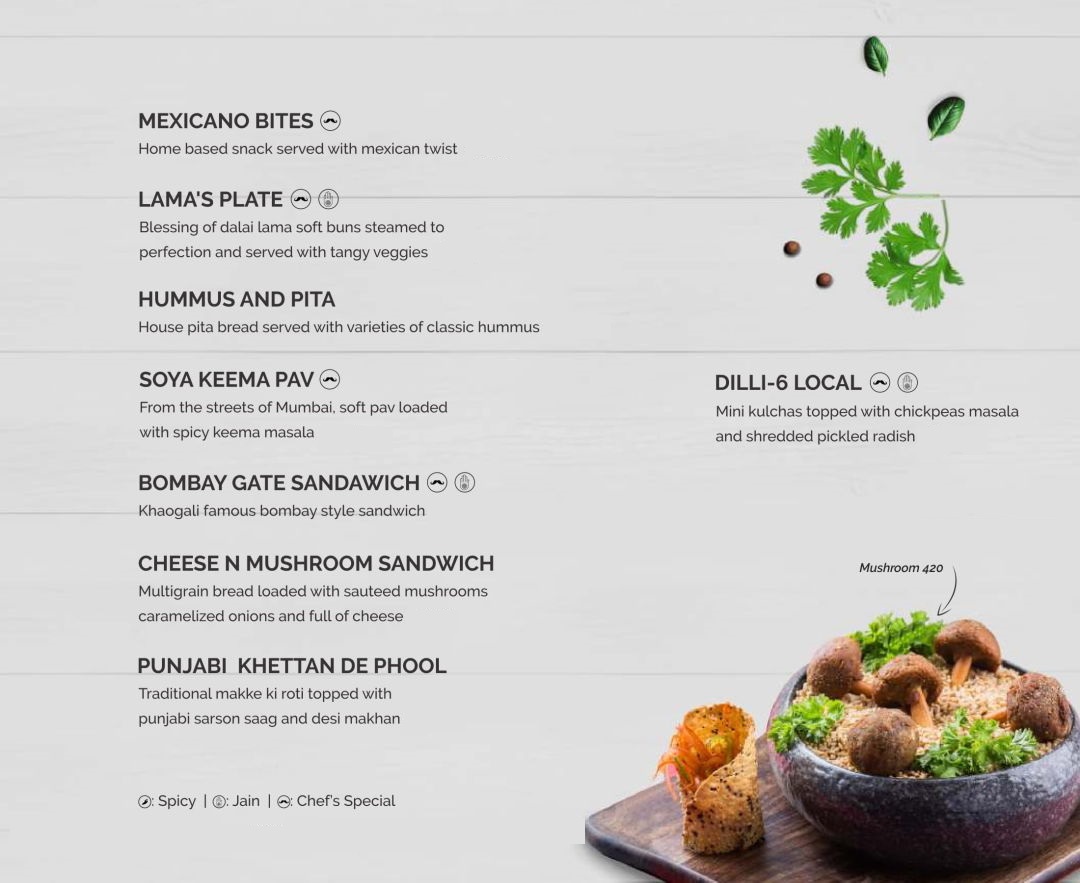 MEXICANO BITES
Home based snack served with mexican twist

LAMA'S PLATE
Blessing of dalai lama soft buns steamed to perfection and served with tangy veggies

HUMMUS AND PITA
House pita bread served with varieties of classic hummus

SOYA KEEMA PAV
From the streets of Mumbai, soft pav loaded with spicy keema masala

BOMBAY GATE SANDAWICH
Khaogali famous bombay style sandwich

CHEESE N MUSHROOM SANDWICH
Multigrain bread loaded with sauteed mushrooms caramelized onions and full of cheese

PUNJABI KHETTAN DE PHOOL
Traditional makke ki roti topped with punjabi sarson saag and desi makhan

: Spicy | : Jain | : Chef's Special

DILLI-6 LOCAL
Mini kulchas topped with chickpeas masala and shredded pickled radish

Mushroom 420